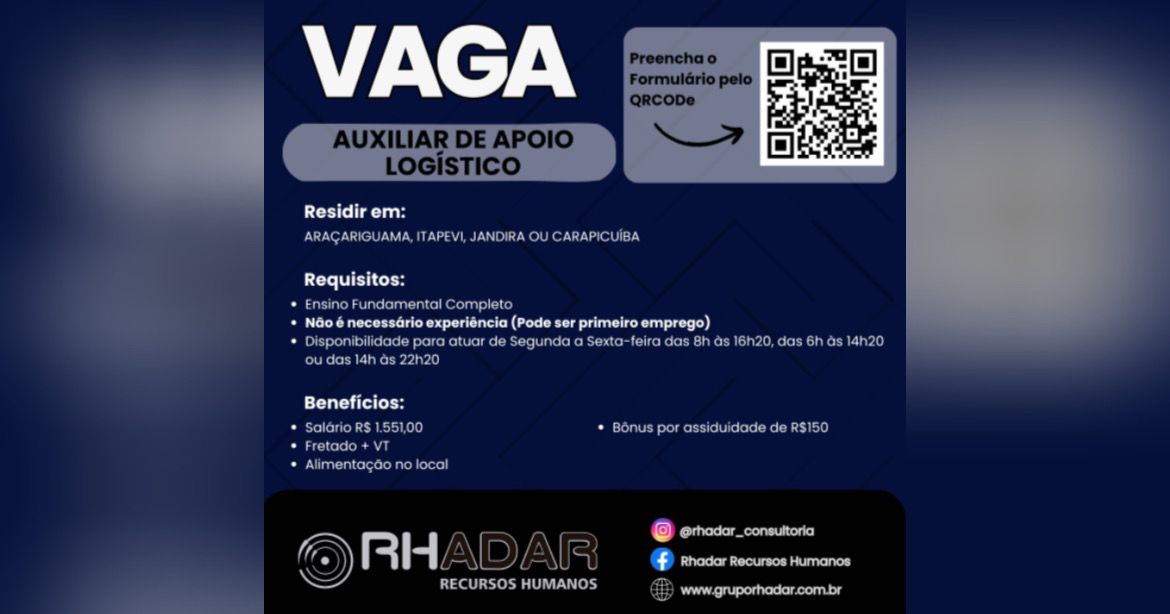 VAGA

AUXILIAR DE APOIO LOGÍSTICO

Preencha o Formulário pelo QRCODe

Residir em:
ARAÇARIGUAMA, ITAPEVI, JANDIRA OU CARAPICUÍBA

Requisitos:
• Ensino Fundamental Completo
• Não é necessário experiência (Pode ser primeiro emprego)
• Disponibilidade para atuar de Segunda a Sexta-feira das 8h às 16h20, das 6h às 14h20 ou das 14h às 22h20

Benefícios:
• Salário R$ 1.551,00
• Fretado + VT
• Alimentação no local
• Bônus por assiduidade de R$150

RHADAR
RECURSOS HUMANOS

@rhadar_consultoria
Rhadar Recursos Humanos
www.gruporhadar.com.br